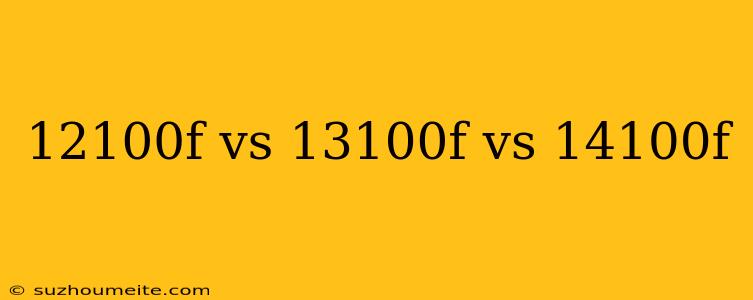 12100f vs 13100f vs 14100f

© suzhoumeite.com